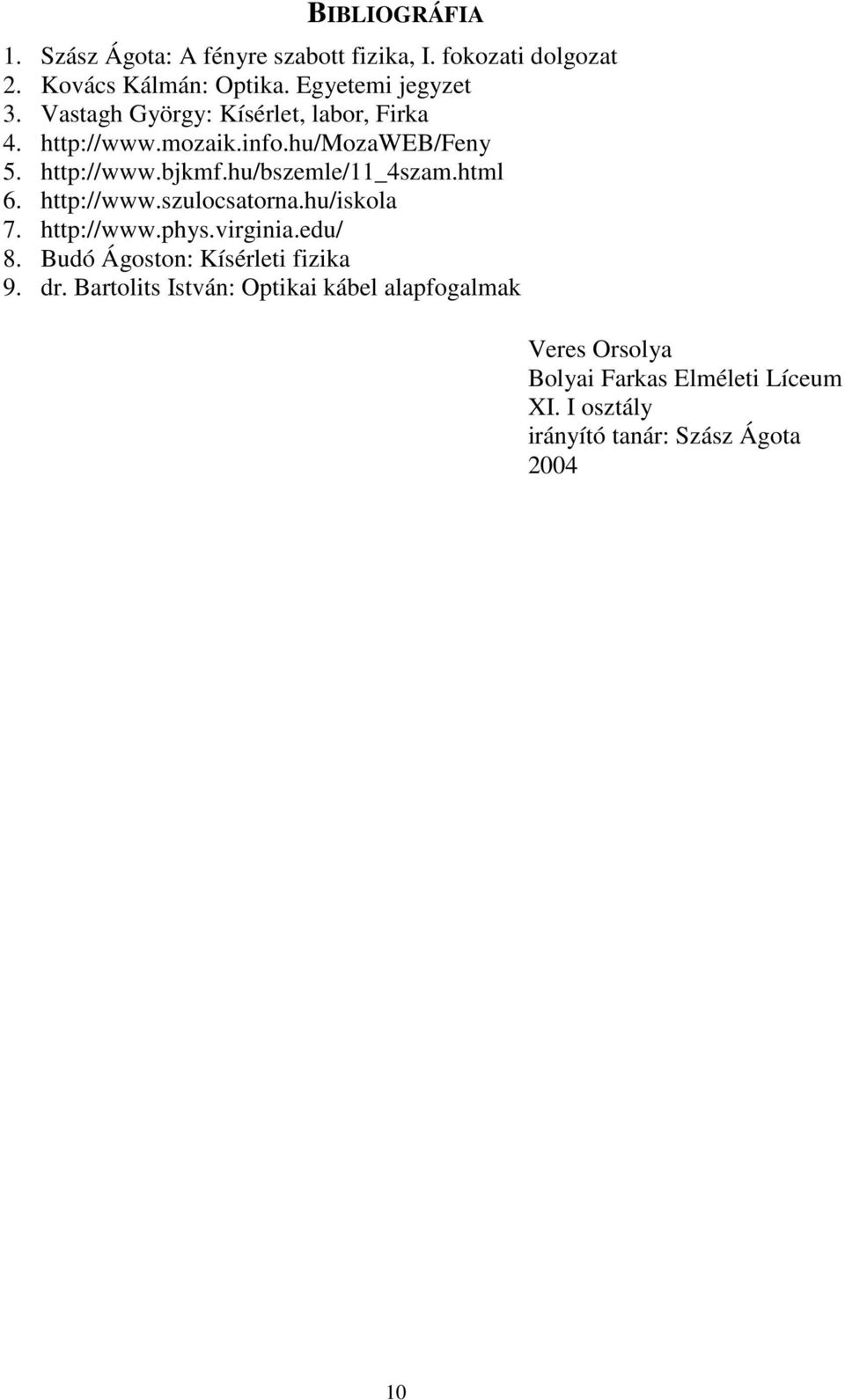 BIBLIOGRÁFIA

1. Szász Ágota: A fényre szabott fizika, I. fokozati dolgozat
2. Kovács Kálmán: Optika. Egyetemi jegyzet
3. Vastagh György: Kísérlet, labor, Firka
4. http://www.mozaik.info.hu/MozaWEB/Feny
5. http://www.bjkmf.hu/bszemle/11_4szam.html
6. http://www.szulocsatorna.hu/iskola
7. http://www.phys.virginia.edu/
8. Budó Ágoston: Kísérleti fizika
9. dr. Bartolits István: Optikai kábel alapfogalmak

Veres Orsolya
Bolyai Farkas Elméleti Líceum
XI. I osztály
irányító tanár: Szász Ágota
2004

10